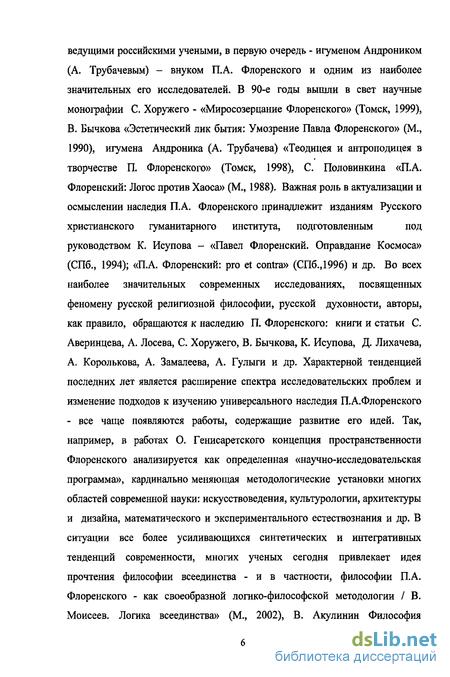 ведущими российскими учеными, в первую очередь - игуменом Андроником (А. Трубачевым) – внуком П.А. Флоренского и одним из наиболее значительных его исследователей. В 90-е годы вышли в свет научные монографии С. Хоружего - «Миросозерцание Флоренского» (Томск, 1999), В. Бычкова «Эстетический лик бытия: Умозрение Павла Флоренского» (М., 1990), игумена Андроника (А. Трубачева) «Теодицея и антроподицея в творчестве П. Флоренского» (Томск, 1998), С. Половинкина «П.А. Флоренский: Логос против Хаоса» (М., 1988). Важная роль в актуализации и осмыслении наследия П.А. Флоренского принадлежит изданиям Русского христианского гуманитарного института, подготовленным под руководством К. Исупова – «Павел Флоренский. Оправдание Космоса» (СПб., 1994); «П.А. Флоренский: pro et contra» (СПб.,1996) и др. Во всех наиболее значительных современных исследованиях, посвященных феномену русской религиозной философии, русской духовности, авторы, как правило, обращаются к наследию П. Флоренского: книги и статьи С. Аверинцева, А. Лосева, С. Хоружего, В. Бычкова, К. Исупова, Д. Лихачева, А. Королькова, А. Замалеева, А. Гулыги и др. Характерной тенденцией последних лет является расширение спектра исследовательских проблем и изменение подходов к изучению универсального наследия П.А.Флоренского - все чаще появляются работы, содержащие развитие его идей. Так, например, в работах О. Генисаретского концепция пространственности Флоренского анализируется как определенная «научно-исследовательская программа», кардинально меняющая методологические установки многих областей современной науки: искусствоведения, культурологии, архитектуры и дизайна, математического и экспериментального естествознания и др. В ситуации все более усиливающихся синтетических и интегративных тенденций современности, многих ученых сегодня привлекает идея прочтения философии всеединства - и в частности, философии П.А. Флоренского - как своеобразной логико-философской методологии / В. Моисеев. Логика всеединства» (М., 2002), В. Акулинин Философия

6

dsLib.net
библиотека диссертаций